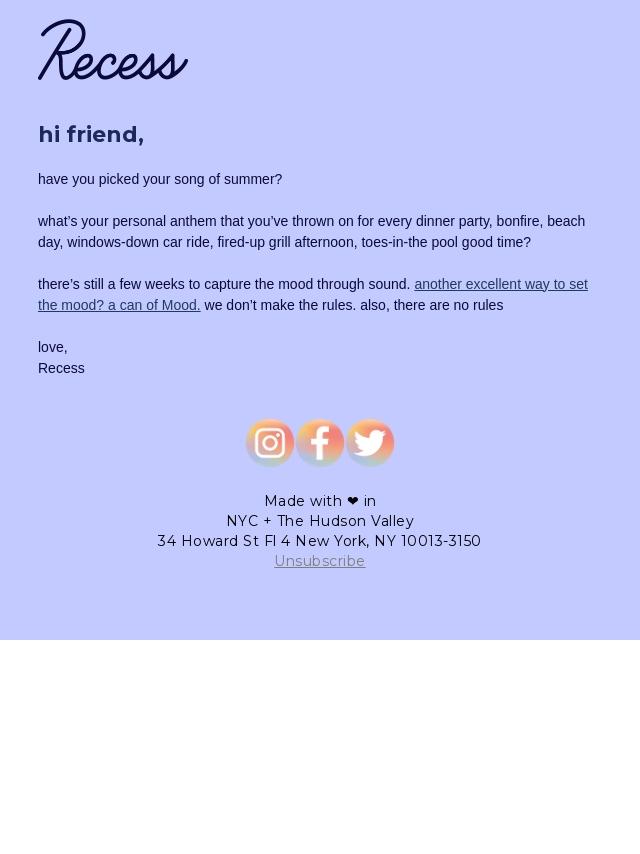 Recess

hi friend,

have you picked your song of summer?

what's your personal anthem that you've thrown on for every dinner party, bonfire, beach day, windows-down car ride, fired-up grill afternoon, toes-in-the pool good time?

there's still a few weeks to capture the mood through sound. another excellent way to set the mood? a can of Mood. we don't make the rules. also, there are no rules

love,
Recess

Made with ❤ in
NYC + The Hudson Valley
34 Howard St Fl 4 New York, NY 10013-3150
Unsubscribe